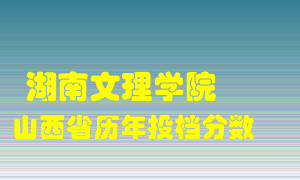 湖南文理学院
山西省历年投档分数